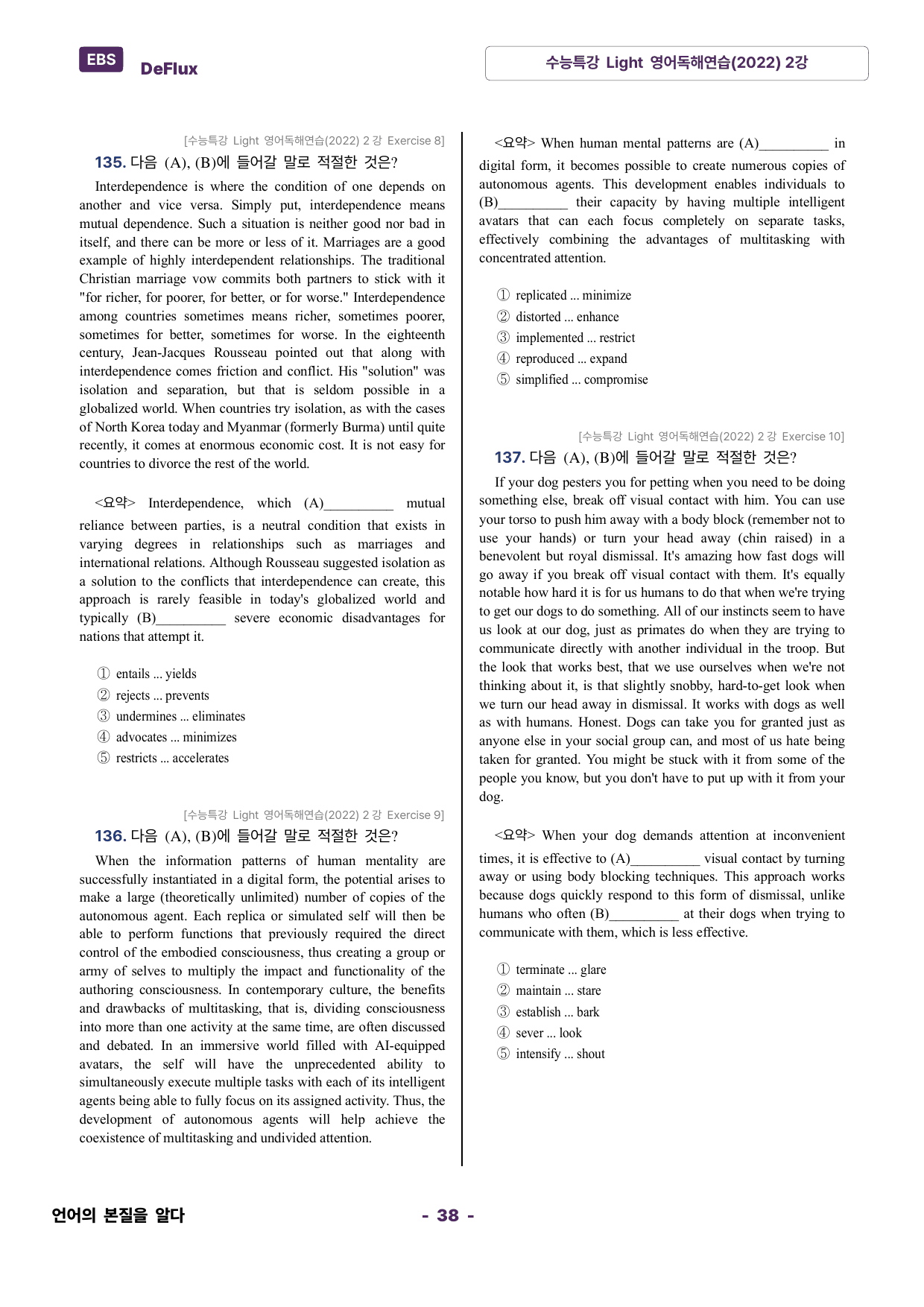 EBS DeFlux

수능특강 Light 영어독해연습(2022) 2강

[수능특강 Light 영어독해연습(2022) 2강 Exercise 8]

135. 다음 (A), (B)에 들어갈 말로 적절한 것은?

Interdependence is where the condition of one depends on another and vice versa. Simply put, interdependence means mutual dependence. Such a situation is neither good nor bad in itself, and there can be more or less of it. Marriages are a good example of highly interdependent relationships. The traditional Christian marriage vow commits both partners to stick with it "for richer, for poorer, for better, or for worse." Interdependence among countries sometimes means richer, sometimes poorer, sometimes for better, sometimes for worse. In the eighteenth century, Jean-Jacques Rousseau pointed out that along with interdependence comes friction and conflict. His "solution" was isolation and separation, but that is seldom possible in a globalized world. When countries try isolation, as with the cases of North Korea today and Myanmar (formerly Burma) until quite recently, it comes at enormous economic cost. It is not easy for countries to divorce the rest of the world.

<요약> Interdependence, which (A)____ mutual reliance between parties, is a neutral condition that exists in varying degrees in relationships such as marriages and international relations. Although Rousseau suggested isolation as a solution to the conflicts that interdependence can create, this approach is rarely feasible in today's globalized world and typically (B)____ severe economic disadvantages for nations that attempt it.

① entails ... yields
② rejects ... prevents
③ undermines ... eliminates
④ advocates ... minimizes
⑤ restricts ... accelerates

[수능특강 Light 영어독해연습(2022) 2강 Exercise 9]

136. 다음 (A), (B)에 들어갈 말로 적절한 것은?

When the information patterns of human mentality are successfully instantiated in a digital form, the potential arises to make a large (theoretically unlimited) number of copies of the autonomous agent. Each replica or simulated self will then be able to perform functions that previously required the direct control of the embodied consciousness, thus creating a group or army of selves to multiply the impact and functionality of the authoring consciousness. In contemporary culture, the benefits and drawbacks of multitasking, that is, dividing consciousness into more than one activity at the same time, are often discussed and debated. In an immersive world filled with AI-equipped avatars, the self will have the unprecedented ability to simultaneously execute multiple tasks with each of its intelligent agents being able to fully focus on its assigned activity. Thus, the development of autonomous agents will help achieve the coexistence of multitasking and undivided attention.

<요약> When human mental patterns are (A)____ in digital form, it becomes possible to create numerous copies of autonomous agents. This development enables individuals to (B)____ their capacity by having multiple intelligent avatars that can each focus completely on separate tasks, effectively combining the advantages of multitasking with concentrated attention.

① replicated ... minimize
② distorted ... enhance
③ implemented ... restrict
④ reproduced ... expand
⑤ simplified ... compromise

[수능특강 Light 영어독해연습(2022) 2강 Exercise 10]

137. 다음 (A), (B)에 들어갈 말로 적절한 것은?

If your dog pesters you for petting when you need to be doing something else, break off visual contact with him. You can use your torso to push him away with a body block (remember not to use your hands) or turn your head away (chin raised) in a benevolent but royal dismissal. It's amazing how fast dogs will go away if you break off visual contact with them. It's equally notable how hard it is for us humans to do that when we're trying to get our dogs to do something. All of our instincts seem to have us look at our dog, just as primates do when they are trying to communicate directly with another individual in the troop. But the look that works best, that we use ourselves when we're not thinking about it, is that slightly snobby, hard-to-get look when we turn our head away in dismissal. It works with dogs as well as with humans. Honest. Dogs can take you for granted just as anyone else in your social group can, and most of us hate being taken for granted. You might be stuck with it from some of the people you know, but you don't have to put up with it from your dog.

<요약> When your dog demands attention at inconvenient times, it is effective to (A)____ visual contact by turning away or using body blocking techniques. This approach works because dogs quickly respond to this form of dismissal, unlike humans who often (B)____ at their dogs when trying to communicate with them, which is less effective.

① terminate ... glare
② maintain ... stare
③ establish ... bark
④ sever ... look
⑤ intensify ... shout

언어의 본질을 알다

- 38 -